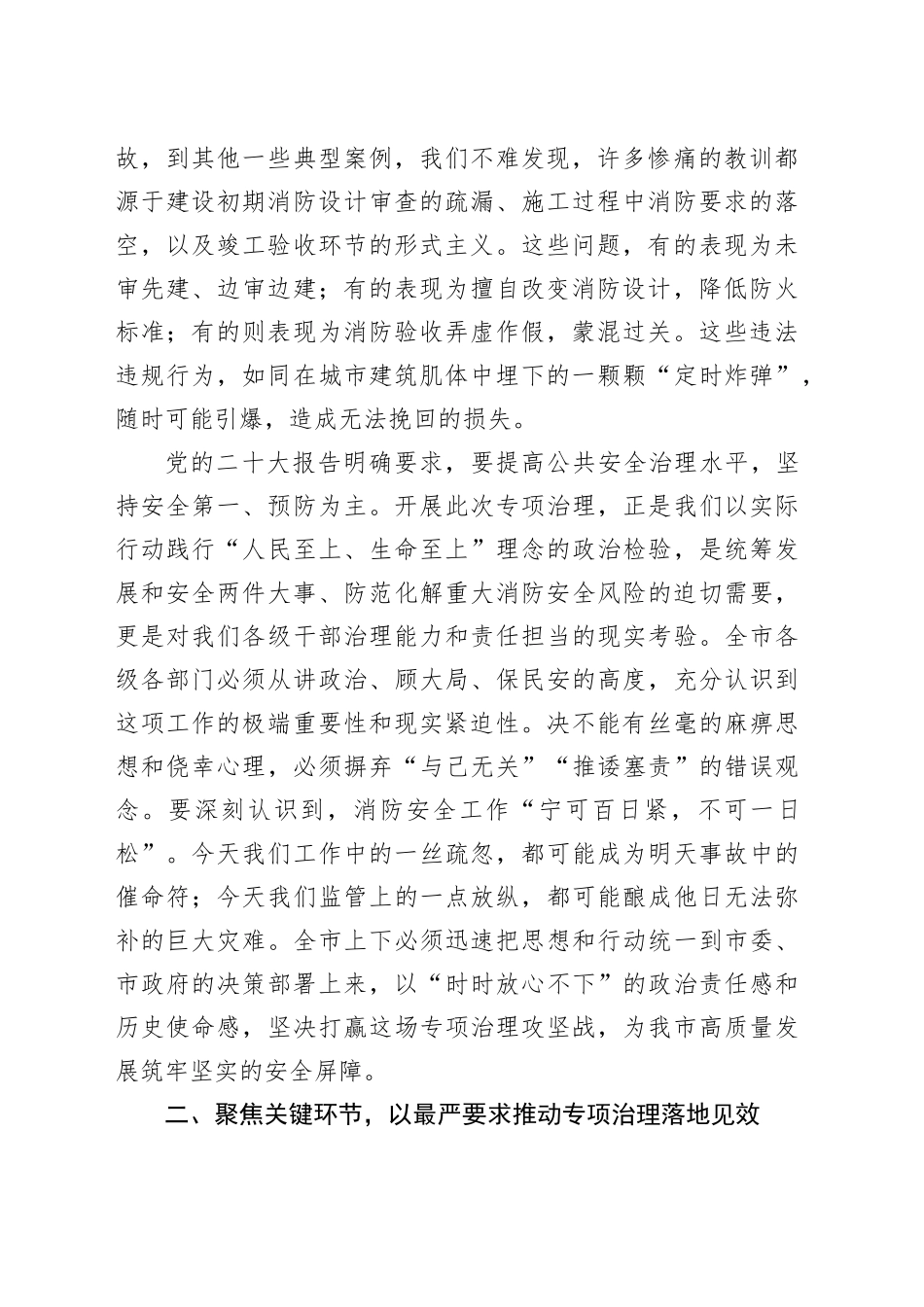 故，到其他一些典型案例，我们不难发现，许多惨痛的教训都源于建设初期消防设计审查的疏漏、施工过程中消防要求的落空，以及竣工验收环节的形式主义。这些问题，有的表现为未审先建、边审边建；有的表现为擅自改变消防设计，降低防火标准；有的则表现为消防验收弄虚作假，蒙混过关。这些违法违规行为，如同在城市建筑肌体中埋下的一颗颗“定时炸弹”，随时可能引爆，造成无法挽回的损失。

党的二十大报告明确要求，要提高公共安全治理水平，坚持安全第一、预防为主。开展此次专项治理，正是我们以实际行动践行“人民至上、生命至上”理念的政治检验，是统筹发展和安全两件大事、防范化解重大消防安全风险的迫切需要，更是对我们各级干部治理能力和责任担当的现实考验。全市各级各部门必须从讲政治、顾大局、保民安的高度，充分认识到这项工作的极端重要性和现实紧迫性。决不能有丝毫的麻痹思想和侥幸心理，必须摒弃“与己无关”“推诿塞责”的错误观念。要深刻认识到，消防安全工作“宁可百日紧，不可一日松”。今天我们工作中的一丝疏忽，都可能成为明天事故中的催命符；今天我们监管上的一点放纵，都可能酿成他日无法弥补的巨大灾难。全市上下必须迅速把思想和行动统一到市委、市政府的决策部署上来，以“时时放心不下”的政治责任感和历史使命感，坚决打赢这场专项治理攻坚战，为我市高质量发展筑牢坚实的安全屏障。

二、聚焦关键环节，以最严要求推动专项治理落地见效